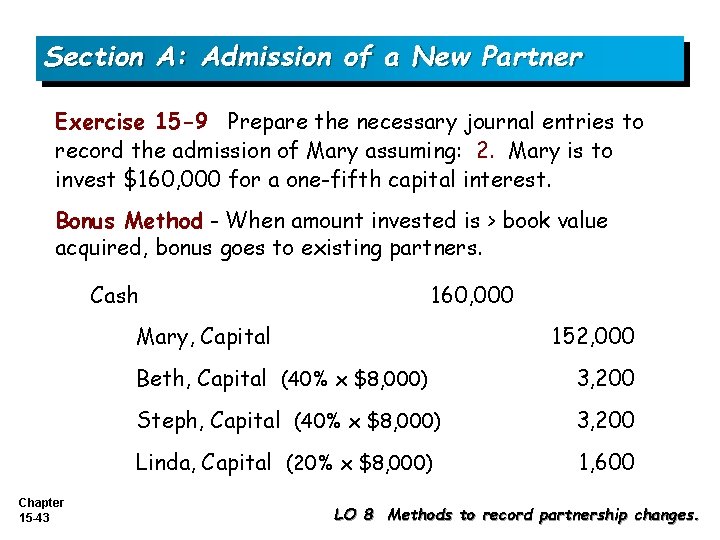 Section A: Admission of a New Partner

Exercise 15-9 Prepare the necessary journal entries to record the admission of Mary assuming: 2. Mary is to invest \$160,000 for a one-fifth capital interest.

Bonus Method - When amount invested is > book value acquired, bonus goes to existing partners.

| | | |
|---|---|---|
| Cash | 160,000 | |
| Mary, Capital | | 152,000 |
| Beth, Capital (40% x \$8,000) | | 3,200 |
| Steph, Capital (40% x \$8,000) | | 3,200 |
| Linda, Capital (20% x \$8,000) | | 1,600 |

Chapter 15-43

LO 8 Methods to record partnership changes.